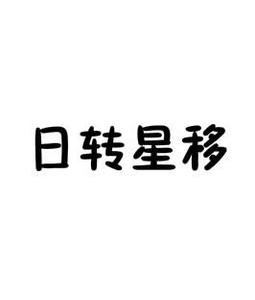 日转星移